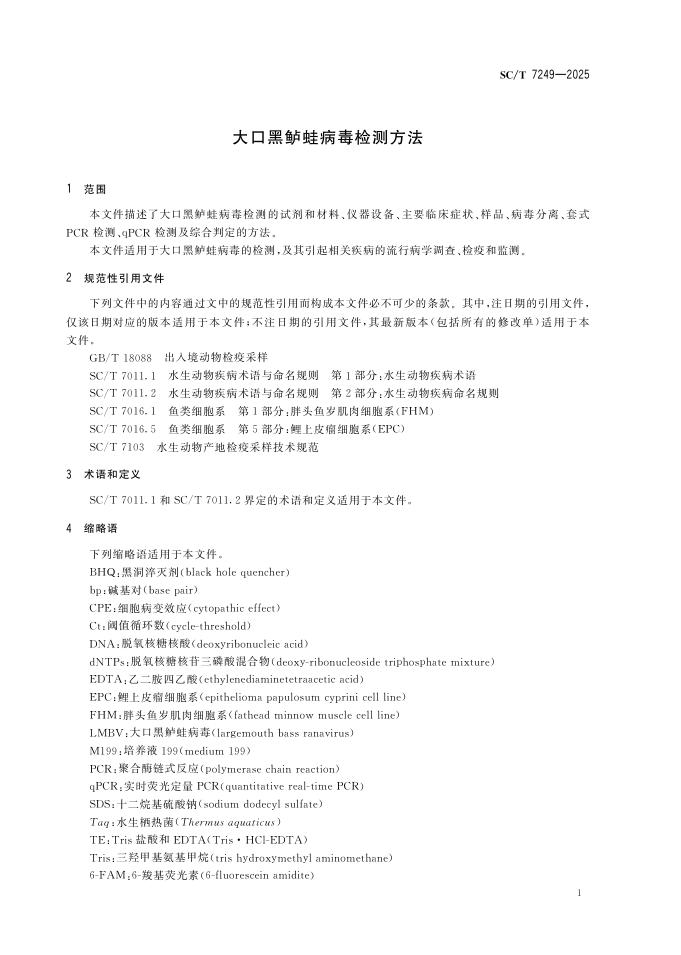 SC/T 7249—2025

大口黑鲈蛙病毒检测方法

1 范围

本文件描述了大口黑鲈蛙病毒检测的试剂和材料、仪器设备、主要临床症状、样品、病毒分离、套式PCR检测、qPCR检测及综合判定的方法。

本文件适用于大口黑鲈蛙病毒的检测，及其引起相关疾病的流行病学调查、检疫和监测。

2 规范性引用文件

下列文件中的内容通过文中的规范性引用而构成本文件必不可少的条款。其中，注日期的引用文件，仅该日期对应的版本适用于本文件；不注日期的引用文件，其最新版本（包括所有的修改单）适用于本文件。

GB/T 18088 出入境动物检疫采样

SC/T 7011.1 水生动物疾病术语与命名规则 第1部分：水生动物疾病术语

SC/T 7011.2 水生动物疾病术语与命名规则 第2部分：水生动物疾病命名规则

SC/T 7016.1 鱼类细胞系 第1部分：胖头鱼岁肌肉细胞系（FHM）

SC/T 7016.5 鱼类细胞系 第5部分：鲤上皮瘤细胞系（EPC）

SC/T 7103 水生动物产地检疫采样技术规范

3 术语和定义

SC/T 7011.1和SC/T 7011.2界定的术语和定义适用于本文件。

4 缩略语

下列缩略语适用于本文件。

BHQ：黑洞淬灭剂（black hole quencher）

bp：碱基对（base pair）

CPE：细胞病变效应（cytopathic effect）

Ct：阈值循环数（cycle-threshold）

DNA：脱氧核糖核酸（deoxyribonucleic acid）

dNTPs：脱氧核糖核苷三磷酸混合物（deoxy-ribonucleoside triphosphate mixture）

EDTA：乙二胺四乙酸（ethylenediaminetetraacetic acid）

EPC：鲤上皮瘤细胞系（epithelioma papulosum cyprini cell line）

FHM：胖头鱼岁肌肉细胞系（fathead minnow muscle cell line）

LMBV：大口黑鲈蛙病毒（largemouth bass ranavirus）

M199：培养液199（medium 199）

PCR：聚合酶链式反应（polymerase chain reaction）

qPCR：实时荧光定量PCR（quantitative real-time PCR）

SDS：十二烷基硫酸钠（sodium dodecyl sulfate）

Taq：水生栖热菌（Thermus aquaticus）

TE：Tris盐酸和EDTA（Tris·HCl-EDTA）

Tris：三羟甲基氨基甲烷（tris hydroxymethyl aminomethane）

6-FAM：6-羧基荧光素（6-fluorescein amidite）

1